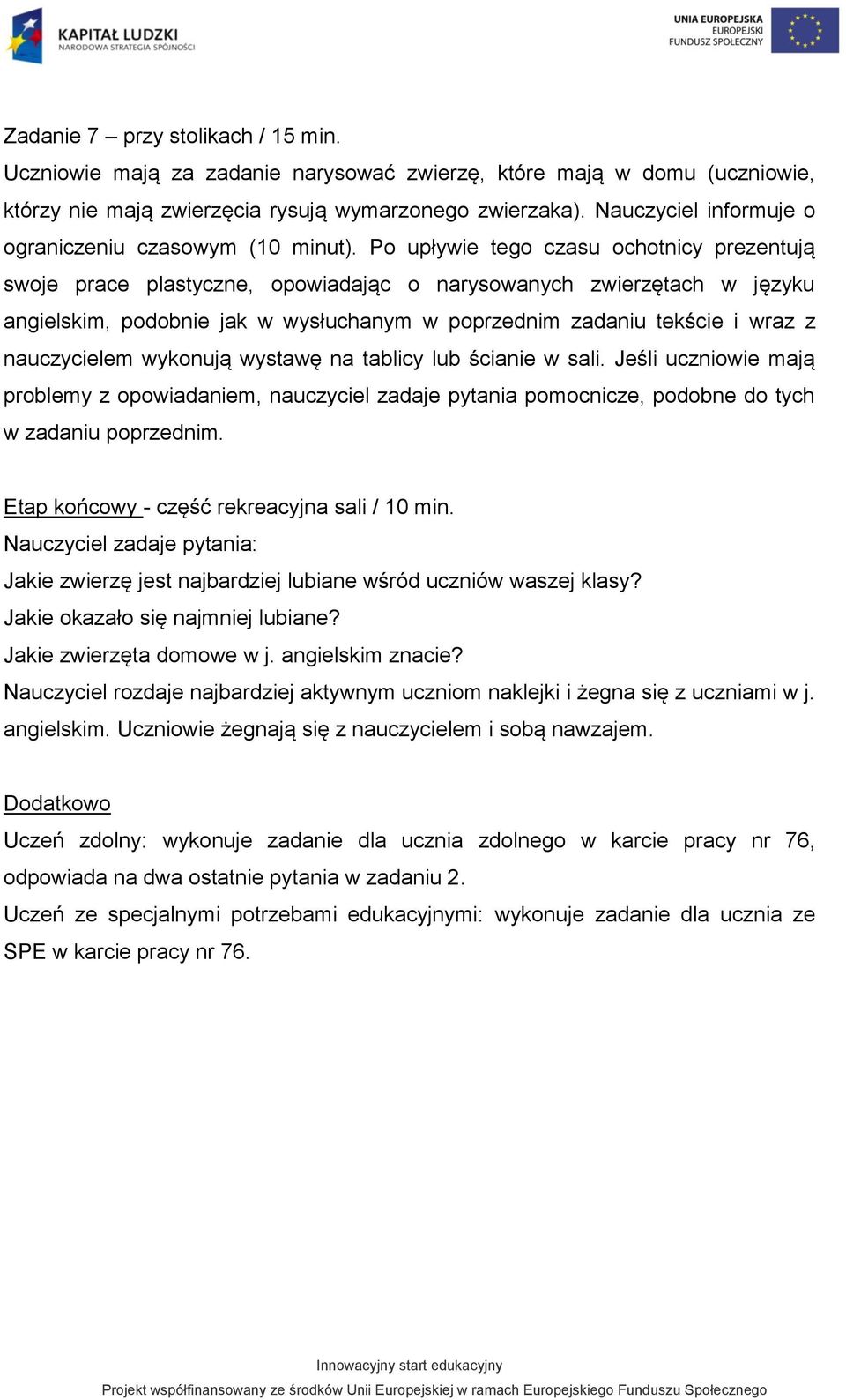 KAPITAŁ LUDZKI
NARODOWA STRATEGIA SPÓJNOŚCI

UNIA EUROPEJSKA
EUROPEJSKI
FUNDUSZ SPOŁECZNY

Zadanie 7 – przy stolikach / 15 min.
Uczniowie mają za zadanie narysować zwierzę, które mają w domu (uczniowie, którzy nie mają zwierzęcia rysują wymarzonego zwierzaka). Nauczyciel informuje o ograniczeniu czasowym (10 minut). Po upływie tego czasu ochotnicy prezentują swoje prace plastyczne, opowiadając o narysowanych zwierzętach w języku angielskim, podobnie jak w wysłuchanym w poprzednim zadaniu tekście i wraz z nauczycielem wykonują wystawę na tablicy lub ścianie w sali. Jeśli uczniowie mają problemy z opowiadaniem, nauczyciel zadaje pytania pomocnicze, podobne do tych w zadaniu poprzednim.

Etap końcowy - część rekreacyjna sali / 10 min.
Nauczyciel zadaje pytania:
Jakie zwierzę jest najbardziej lubiane wśród uczniów waszej klasy?
Jakie okazało się najmniej lubiane?
Jakie zwierzęta domowe w j. angielskim znacie?
Nauczyciel rozdaje najbardziej aktywnym uczniom naklejki i żegna się z uczniami w j. angielskim. Uczniowie żegnają się z nauczycielem i sobą nawzajem.

Dodatkowo
Uczeń zdolny: wykonuje zadanie dla ucznia zdolnego w karcie pracy nr 76, odpowiada na dwa ostatnie pytania w zadaniu 2.
Uczeń ze specjalnymi potrzebami edukacyjnymi: wykonuje zadanie dla ucznia ze SPE w karcie pracy nr 76.

Innowacyjny start edukacyjny
Projekt współfinansowany ze środków Unii Europejskiej w ramach Europejskiego Funduszu Społecznego